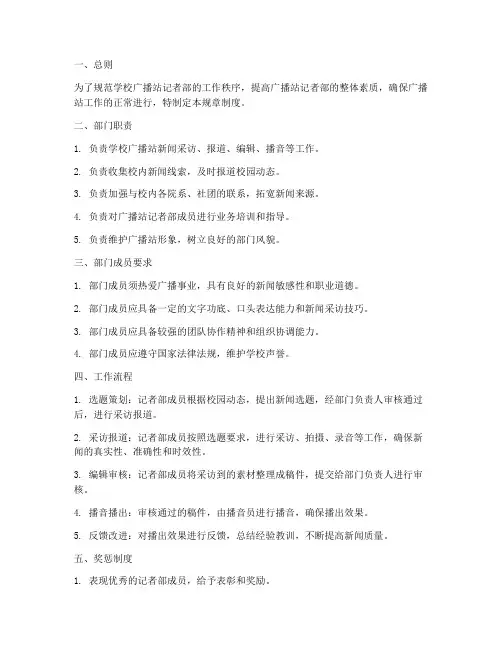 一、总则

为了规范学校广播站记者部的工作秩序，提高广播站记者部的整体素质，确保广播站工作的正常进行，特制定本规章制度。

二、部门职责

1. 负责学校广播站新闻采访、报道、编辑、播音等工作。

2. 负责收集校内新闻线索，及时报道校园动态。

3. 负责加强与校内各院系、社团的联系，拓宽新闻来源。

4. 负责对广播站记者部成员进行业务培训和指导。

5. 负责维护广播站形象，树立良好的部门风貌。

三、部门成员要求

1. 部门成员须热爱广播事业，具有良好的新闻敏感性和职业道德。

2. 部门成员应具备一定的文字功底、口头表达能力和新闻采访技巧。

3. 部门成员应具备较强的团队协作精神和组织协调能力。

4. 部门成员应遵守国家法律法规，维护学校声誉。

四、工作流程

1. 选题策划：记者部成员根据校园动态，提出新闻选题，经部门负责人审核通过后，进行采访报道。

2. 采访报道：记者部成员按照选题要求，进行采访、拍摄、录音等工作，确保新闻的真实性、准确性和时效性。

3. 编辑审核：记者部成员将采访到的素材整理成稿件，提交给部门负责人进行审核。

4. 播音播出：审核通过的稿件，由播音员进行播音，确保播出效果。

5. 反馈改进：对播出效果进行反馈，总结经验教训，不断提高新闻质量。

五、奖惩制度

1. 表现优秀的记者部成员，给予表彰和奖励。